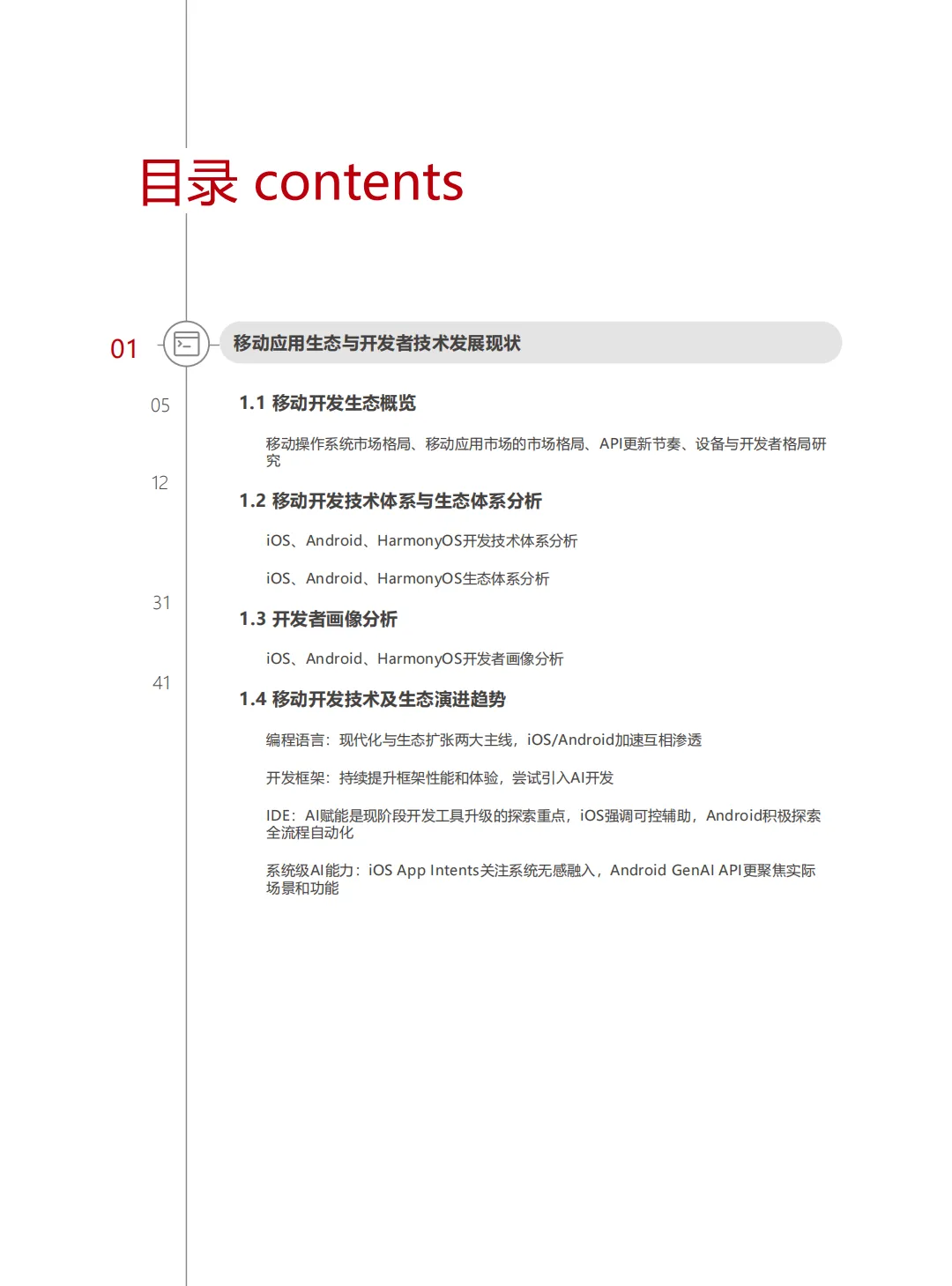 目录 contents

01

移动应用生态与开发者技术发展现状

05

1.1 移动开发生态概览

移动操作系统市场格局、移动应用市场的市场格局、API更新节奏、设备与开发者格局研究

12

1.2 移动开发技术体系与生态体系分析

iOS、Android、HarmonyOS开发技术体系分析

iOS、Android、HarmonyOS生态体系分析

31

1.3 开发者画像分析

iOS、Android、HarmonyOS开发者画像分析

41

1.4 移动开发技术及生态演进趋势

编程语言：现代化与生态扩张两大主线，iOS/Android加速互相渗透

开发框架：持续提升框架性能和体验，尝试引入AI开发

IDE：AI赋能是现阶段开发工具升级的探索重点，iOS强调可控辅助，Android积极探索全流程自动化

系统级AI能力：iOS App Intents关注系统无感融入，Android GenAI API更聚焦实际场景和功能